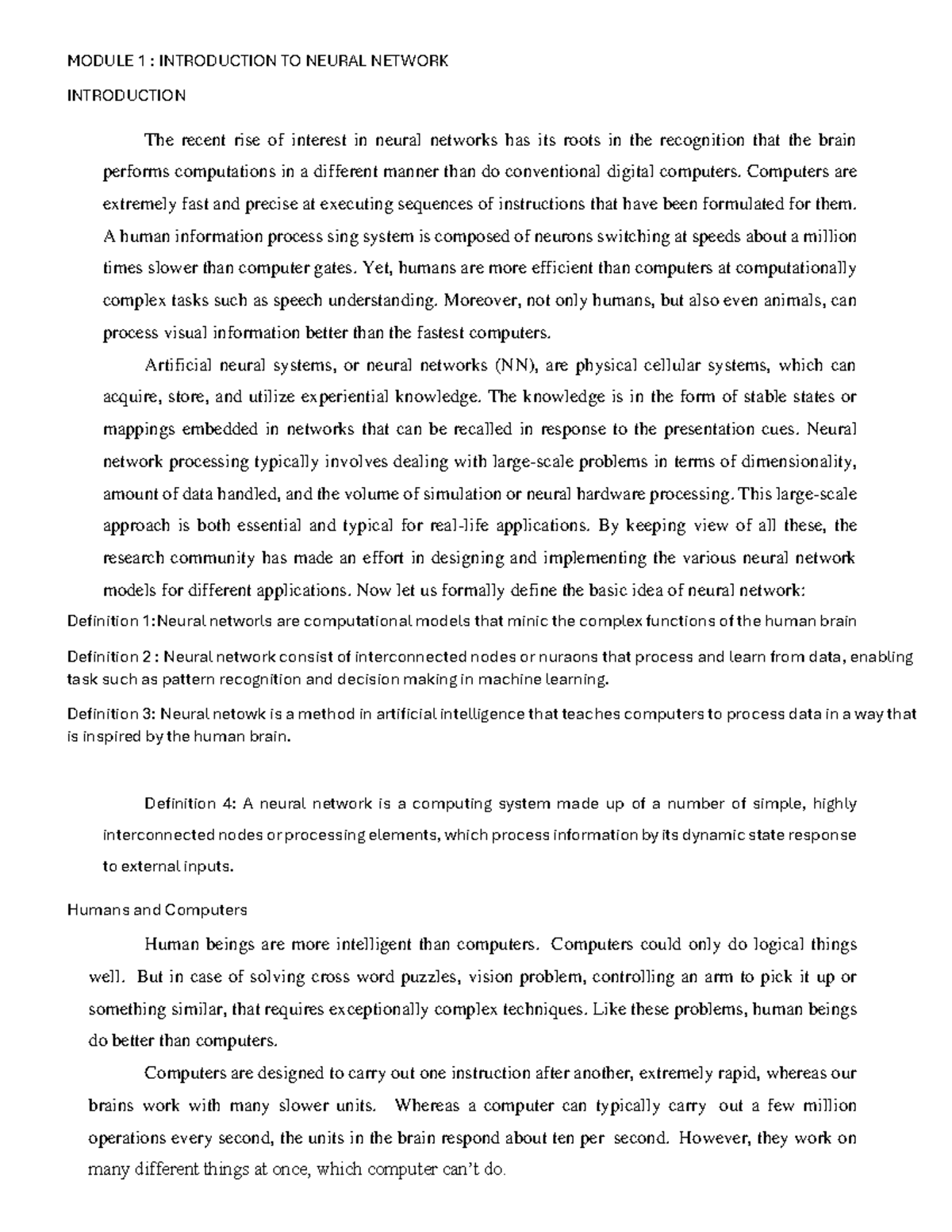 MODULE 1 : INTRODUCTION TO NEURAL NETWORK

INTRODUCTION

The recent rise of interest in neural networks has its roots in the recognition that the brain performs computations in a different manner than do conventional digital computers. Computers are extremely fast and precise at executing sequences of instructions that have been formulated for them. A human information process sing system is composed of neurons switching at speeds about a million times slower than computer gates. Yet, humans are more efficient than computers at computationally complex tasks such as speech understanding. Moreover, not only humans, but also even animals, can process visual information better than the fastest computers.

Artificial neural systems, or neural networks (NN), are physical cellular systems, which can acquire, store, and utilize experiential knowledge. The knowledge is in the form of stable states or mappings embedded in networks that can be recalled in response to the presentation cues. Neural network processing typically involves dealing with large-scale problems in terms of dimensionality, amount of data handled, and the volume of simulation or neural hardware processing. This large-scale approach is both essential and typical for real-life applications. By keeping view of all these, the research community has made an effort in designing and implementing the various neural network models for different applications. Now let us formally define the basic idea of neural network:

Definition 1:Neural networls are computational models that minic the complex functions of the human brain

Definition 2 : Neural network consist of interconnected nodes or nuraons that process and learn from data, enabling task such as pattern recognition and decision making in machine learning.

Definition 3: Neural netowk is a method in artificial intelligence that teaches computers to process data in a way that is inspired by the human brain.

Definition 4: A neural network is a computing system made up of a number of simple, highly interconnected nodes or processing elements, which process information by its dynamic state response to external inputs.

Humans and Computers

Human beings are more intelligent than computers. Computers could only do logical things well. But in case of solving cross word puzzles, vision problem, controlling an arm to pick it up or something similar, that requires exceptionally complex techniques. Like these problems, human beings do better than computers.

Computers are designed to carry out one instruction after another, extremely rapid, whereas our brains work with many slower units. Whereas a computer can typically carry out a few million operations every second, the units in the brain respond about ten per second. However, they work on many different things at once, which computer can't do.